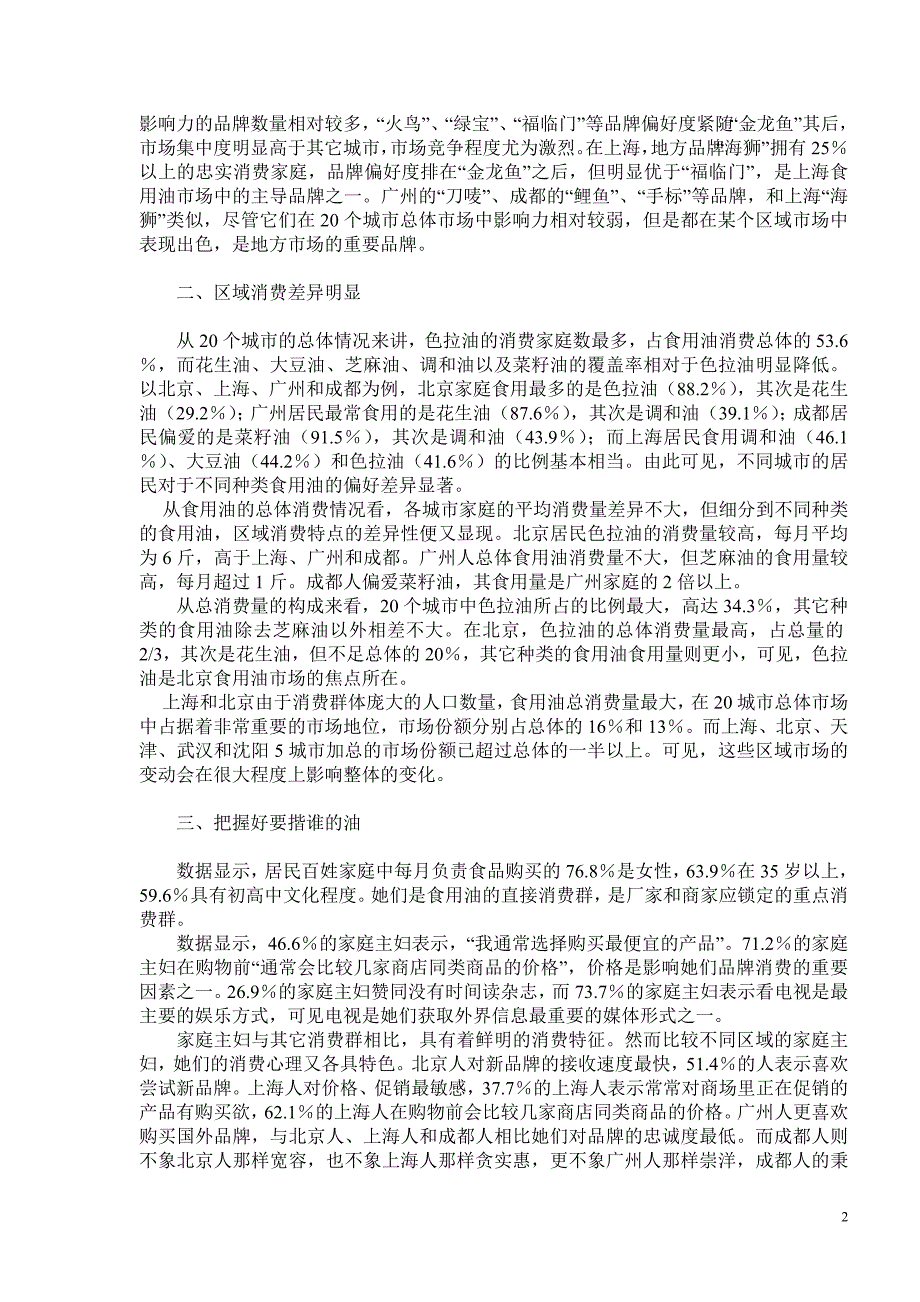 影响力的品牌数量相对较多，“火鸟”、“绿宝”、“福临门”等品牌偏好度紧随“金龙鱼”其后，市场集中度明显高于其它城市，市场竞争程度尤为激烈。在上海，地方品牌“海狮”拥有25%以上的忠实消费家庭，品牌偏好度排在“金龙鱼”之后，但明显优于“福临门”，是上海食用油市场中的主导品牌之一。广州的“刀唛”、成都的“鲤鱼”、“手标”等品牌，和上海“海狮”类似，尽管它们在20个城市总体市场中影响力相对较弱，但是都在某个区域市场中表现出色，是地方市场的重要品牌。

二、区域消费差异明显

从20个城市的总体情况来讲，色拉油的消费家庭数最多，占食用油消费总体的53.6%，而花生油、大豆油、芝麻油、调和油以及菜籽油的覆盖率相对于色拉油明显降低。以北京、上海、广州和成都为例，北京家庭食用最多的是色拉油（88.2%），其次是花生油（29.2%）；广州居民最常食用的是花生油（87.6%），其次是调和油（39.1%）；成都居民偏爱的是菜籽油（91.5%），其次是调和油（43.9%）；而上海居民食用调和油（46.1%）、大豆油（44.2%）和色拉油（41.6%）的比例基本相当。由此可见，不同城市的居民对于不同种类食用油的偏好差异显著。

从食用油的总体消费情况看，各城市家庭的平均消费量差异不大，但细分到不同种类的食用油，区域消费特点的差异性便又显现。北京居民色拉油的消费量较高，每月平均为6斤，高于上海、广州和成都。广州人总体食用油消费量不大，但芝麻油的食用量较高，每月超过1斤。成都人偏爱菜籽油，其食用量是广州家庭的2倍以上。

从总消费量的构成来看，20个城市中色拉油所占的比例最大，高达34.3%，其它种类的食用油除去芝麻油以外相差不大。在北京，色拉油的总体消费量最高，占总量的2/3，其次是花生油，但不足总体的20%，其它种类的食用油食用量则更小，可见，色拉油是北京食用油市场的焦点所在。

上海和北京由于消费群体庞大的人口数量，食用油总消费量最大，在20城市总体市场中占据着非常重要的市场地位，市场份额分别占总体的16%和13%。而上海、北京、天津、武汉和沈阳5城市加总的市场份额已超过总体的一半以上。可见，这些区域市场的变动会在很大程度上影响整体的变化。

三、把握好要揩谁的油

数据显示，居民百姓家庭中每月负责食品购买的76.8%是女性，63.9%在35岁以上，59.6%具有初高中文化程度。她们是食用油的直接消费群，是厂家和商家应锁定的重点消费群。

数据显示，46.6%的家庭主妇表示，“我通常选择购买最便宜的产品”。71.2%的家庭主妇在购物前“通常会比较几家商店同类商品的价格”，价格是影响她们品牌消费的重要因素之一。26.9%的家庭主妇赞同没有时间读杂志，而73.7%的家庭主妇表示看电视是最主要的娱乐方式，可见电视是她们获取外界信息最重要的媒体形式之一。

家庭主妇与其它消费群相比，具有着鲜明的消费特征。然而比较不同区域的家庭主妇，她们的消费心理又各具特色。北京人对新品牌的接收速度最快，51.4%的人表示喜欢尝试新品牌。上海人对价格、促销最敏感，37.7%的上海人表示常常对商场里正在促销的产品有购买欲，62.1%的上海人在购物前会比较几家商店同类商品的价格。广州人更喜欢购买国外品牌，与北京人、上海人和成都人相比她们对品牌的忠诚度最低。而成都人则不象北京人那样宽容，也不象上海人那样贪实惠，更不象广州人那样崇洋，成都人的秉

2